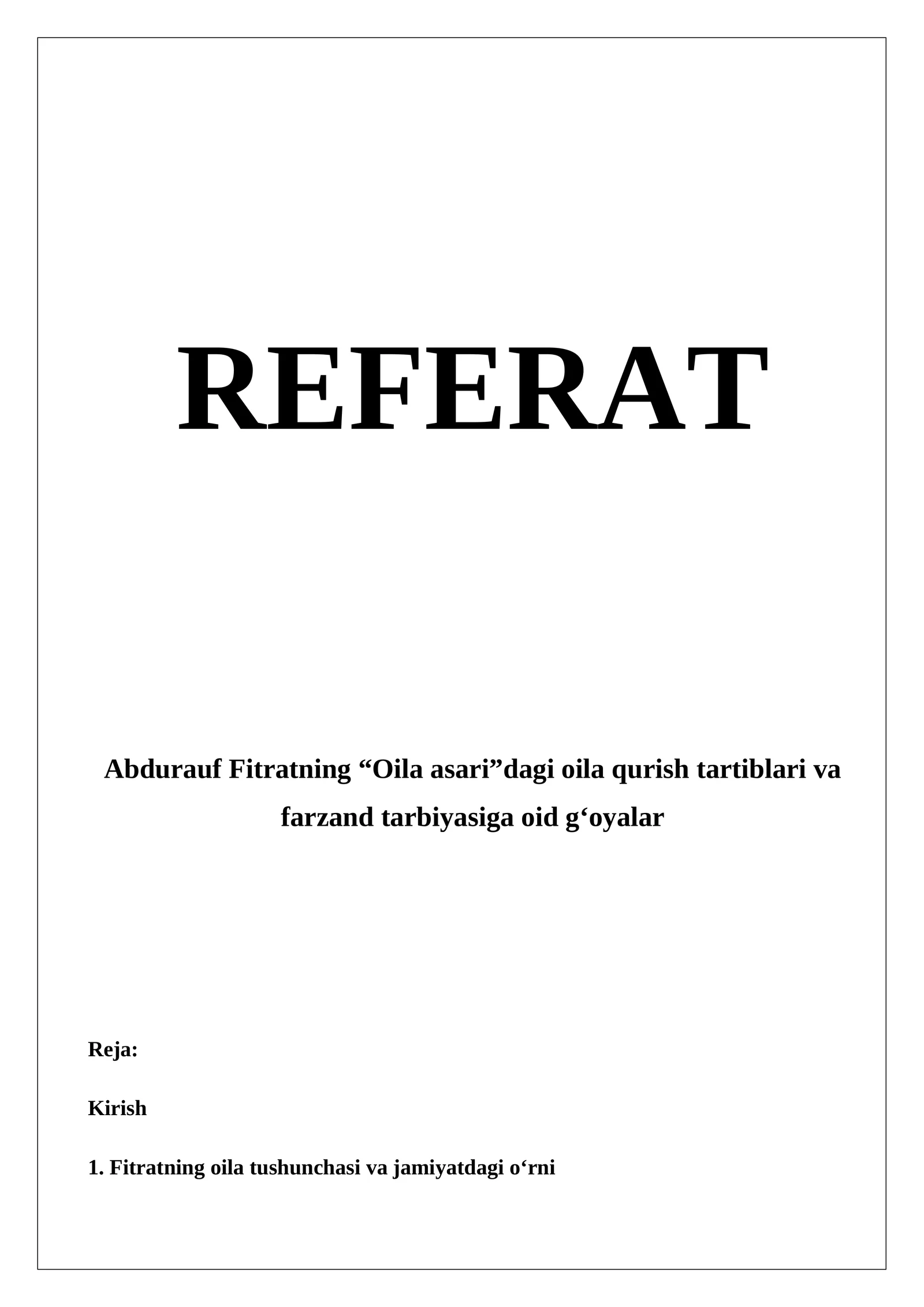 REFERAT

Abdurauf Fitratning "Oila asari"dagi oila qurish tartiblari va farzand tarbiyasiga oid g'oyalar

Reja:

Kirish

1. Fitratning oila tushunchasi va jamiyatdagi o'rni